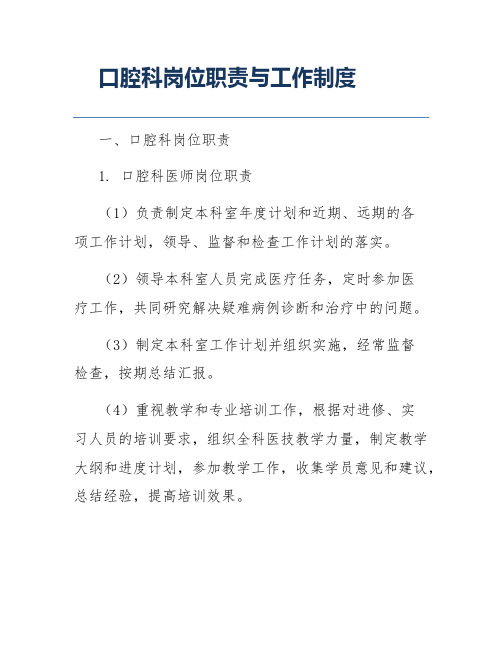 口腔科岗位职责与工作制度

一、口腔科岗位职责

1. 口腔科医师岗位职责

（1）负责制定本科室年度计划和近期、远期的各项工作计划，领导、监督和检查工作计划的落实。

（2）领导本科室人员完成医疗任务，定时参加医疗工作，共同研究解决疑难病例诊断和治疗中的问题。

（3）制定本科室工作计划并组织实施，经常监督检查，按期总结汇报。

（4）重视教学和专业培训工作，根据对进修、实习人员的培训要求，组织全科医技教学力量，制定教学大纲和进度计划，参加教学工作，收集学员意见和建议，总结经验，提高培训效果。